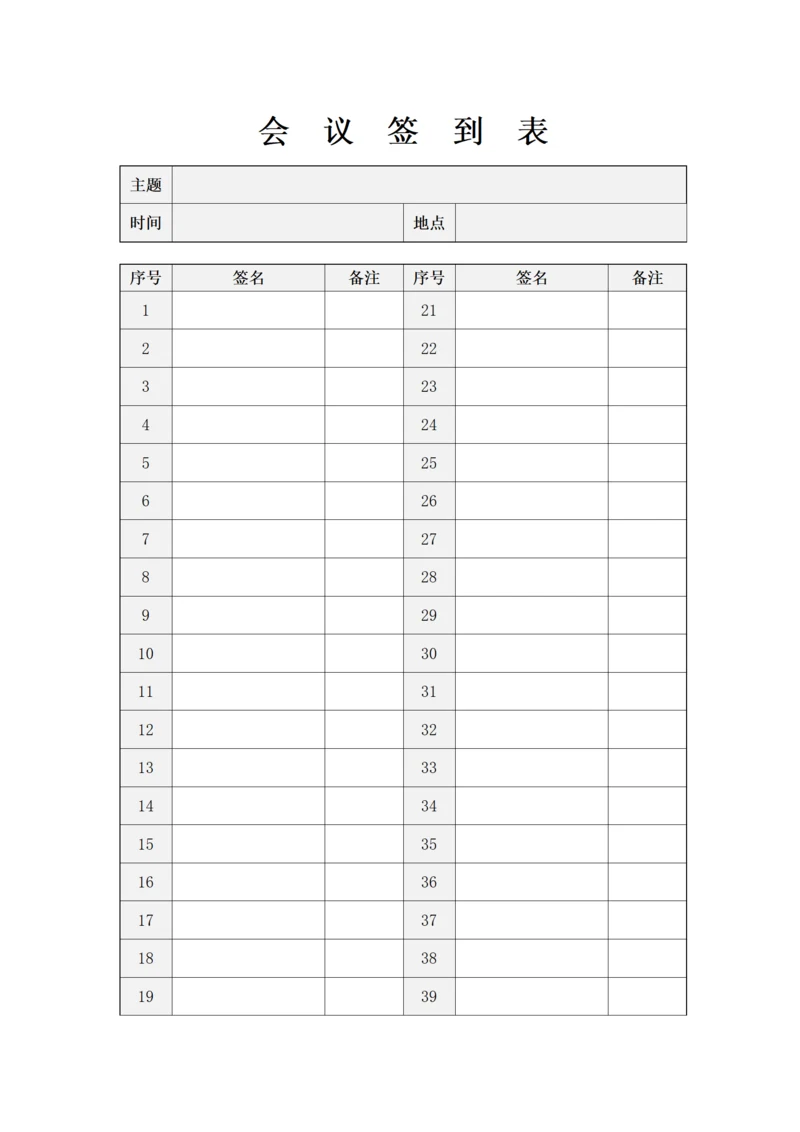 会 议 签 到 表

| 主题 | | | |
|---|---|---|---|
| 时间 | | 地点 | |

| 序号 | 签名 | 备注 | 序号 | 签名 | 备注 |
|---|---|---|---|---|---|
| 1 | | | 21 | | |
| 2 | | | 22 | | |
| 3 | | | 23 | | |
| 4 | | | 24 | | |
| 5 | | | 25 | | |
| 6 | | | 26 | | |
| 7 | | | 27 | | |
| 8 | | | 28 | | |
| 9 | | | 29 | | |
| 10 | | | 30 | | |
| 11 | | | 31 | | |
| 12 | | | 32 | | |
| 13 | | | 33 | | |
| 14 | | | 34 | | |
| 15 | | | 35 | | |
| 16 | | | 36 | | |
| 17 | | | 37 | | |
| 18 | | | 38 | | |
| 19 | | | 39 | | |